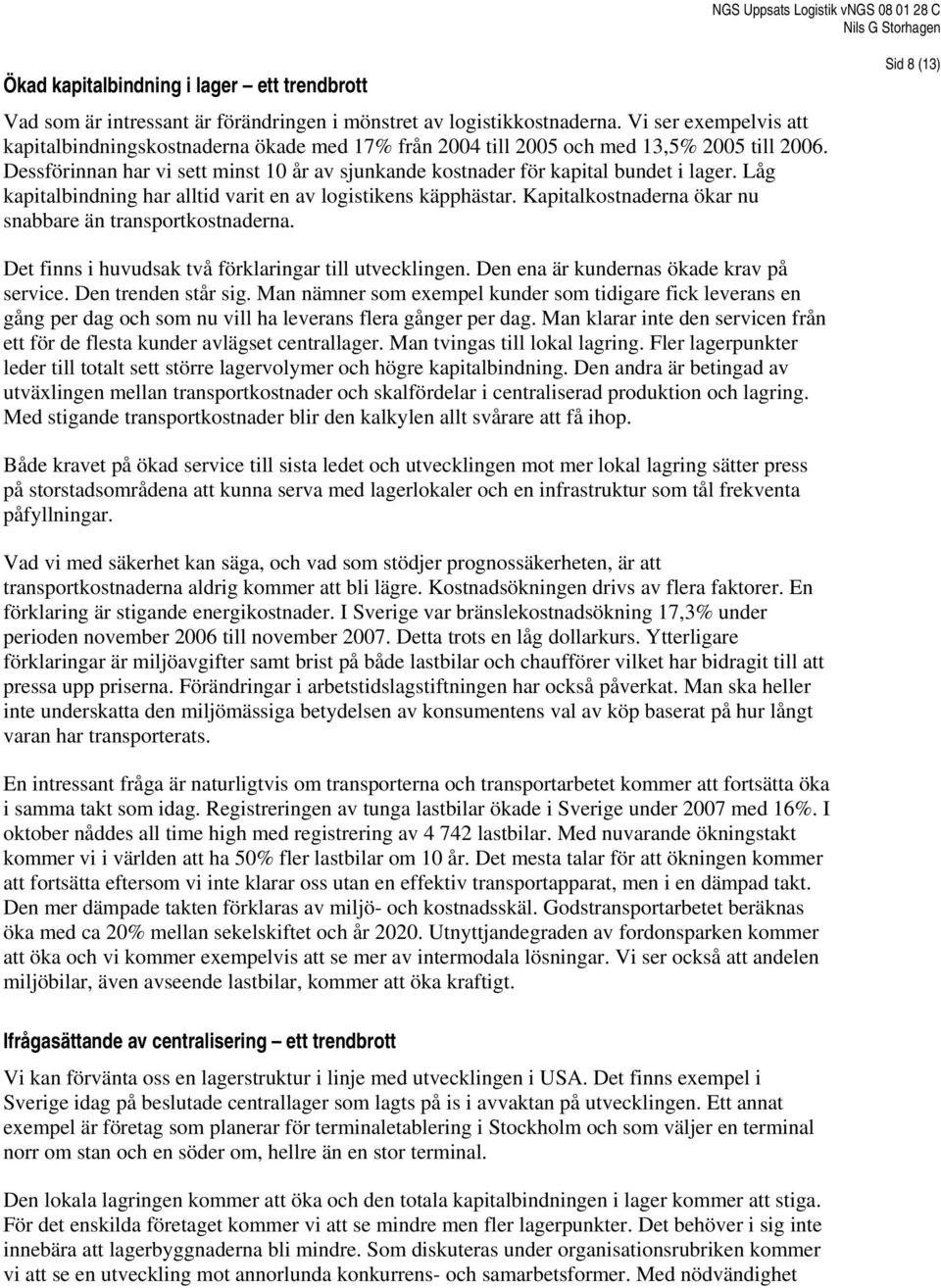 NGS Uppsats Logistik vNGS 08 01 28 C
Nils G Storhagen

Sid 8 (13)

Ökad kapitalbindning i lager – ett trendbrott

Vad som är intressant är förändringen i mönstret av logistikkostnaderna. Vi ser exempelvis att kapitalbindningskostnaderna ökade med 17% från 2004 till 2005 och med 13,5% 2005 till 2006. Dessförinnan har vi sett minst 10 år av sjunkande kostnader för kapital bundet i lager. Låg kapitalbindning har alltid varit en av logistikens käpphästar. Kapitalkostnaderna ökar nu snabbare än transportkostnaderna.

Det finns i huvudsak två förklaringar till utvecklingen. Den ena är kundernas ökade krav på service. Den trenden står sig. Man nämner som exempel kunder som tidigare fick leverans en gång per dag och som nu vill ha leverans flera gånger per dag. Man klarar inte den servicen från ett för de flesta kunder avlägset centrallager. Man tvingas till lokal lagring. Fler lagerpunkter leder till totalt sett större lagervolymer och högre kapitalbindning. Den andra är betingad av utväxlingen mellan transportkostnader och skalfördelar i centraliserad produktion och lagring. Med stigande transportkostnader blir den kalkylen allt svårare att få ihop.

Både kravet på ökad service till sista ledet och utvecklingen mot mer lokal lagring sätter press på storstadsområdena att kunna serva med lagerlokaler och en infrastruktur som tål frekventa påfyllningar.

Vad vi med säkerhet kan säga, och vad som stödjer prognossäkerheten, är att transportkostnaderna aldrig kommer att bli lägre. Kostnadsökningen drivs av flera faktorer. En förklaring är stigande energikostnader. I Sverige var bränslekostnadsökning 17,3% under perioden november 2006 till november 2007. Detta trots en låg dollarkurs. Ytterligare förklaringar är miljöavgifter samt brist på både lastbilar och chaufförer vilket har bidragit till att pressa upp priserna. Förändringar i arbetstidslagstiftningen har också påverkat. Man ska heller inte underskatta den miljömässiga betydelsen av konsumentens val av köp baserat på hur långt varan har transporterats.

En intressant fråga är naturligtvis om transporterna och transportarbetet kommer att fortsätta öka i samma takt som idag. Registreringen av tunga lastbilar ökade i Sverige under 2007 med 16%. I oktober nåddes all time high med registrering av 4 742 lastbilar. Med nuvarande ökningstakt kommer vi i världen att ha 50% fler lastbilar om 10 år. Det mesta talar för att ökningen kommer att fortsätta eftersom vi inte klarar oss utan en effektiv transportapparat, men i en dämpad takt. Den mer dämpade takten förklaras av miljö- och kostnadsskäl. Godstransportarbetet beräknas öka med ca 20% mellan sekelskiftet och år 2020. Utnyttjandegraden av fordonsparken kommer att öka och vi kommer exempelvis att se mer av intermodala lösningar. Vi ser också att andelen miljöbilar, även avseende lastbilar, kommer att öka kraftigt.

Ifrågasättande av centralisering – ett trendbrott

Vi kan förvänta oss en lagerstruktur i linje med utvecklingen i USA. Det finns exempel i Sverige idag på beslutade centrallager som lagts på is i avvaktan på utvecklingen. Ett annat exempel är företag som planerar för terminaletablering i Stockholm och som väljer en terminal norr om stan och en söder om, hellre än en stor terminal.

Den lokala lagringen kommer att öka och den totala kapitalbindningen i lager kommer att stiga. För det enskilda företaget kommer vi att se mindre men fler lagerpunkter. Det behöver i sig inte innebära att lagerbyggnaderna bli mindre. Som diskuteras under organisationsrubriken kommer vi att se en utveckling mot annorlunda konkurrens- och samarbetsformer. Med nödvändighet